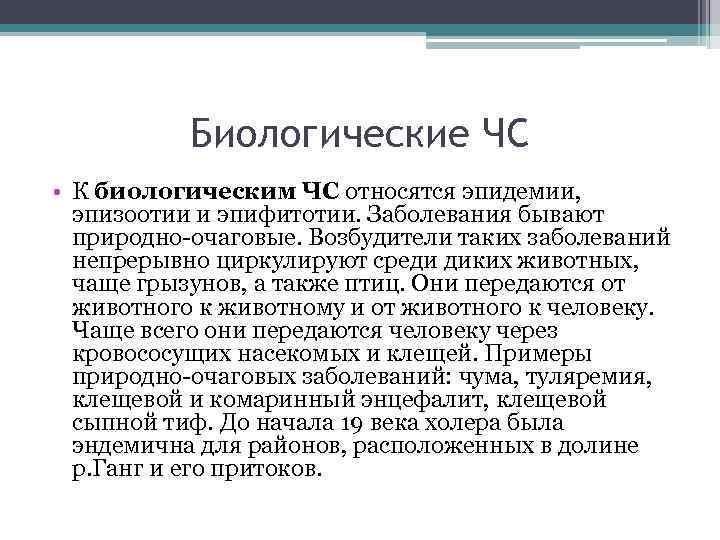 Биологические ЧС

• К биологическим ЧС относятся эпидемии, эпизоотии и эпифитотии. Заболевания бывают природно-очаговые. Возбудители таких заболеваний непрерывно циркулируют среди диких животных, чаще грызунов, а также птиц. Они передаются от животного к животному и от животного к человеку. Чаще всего они передаются человеку через кровососущих насекомых и клещей. Примеры природно-очаговых заболеваний: чума, туляремия, клещевой и комаринный энцефалит, клещевой сыпной тиф. До начала 19 века холера была эндемична для районов, расположенных в долине р.Ганг и его притоков.